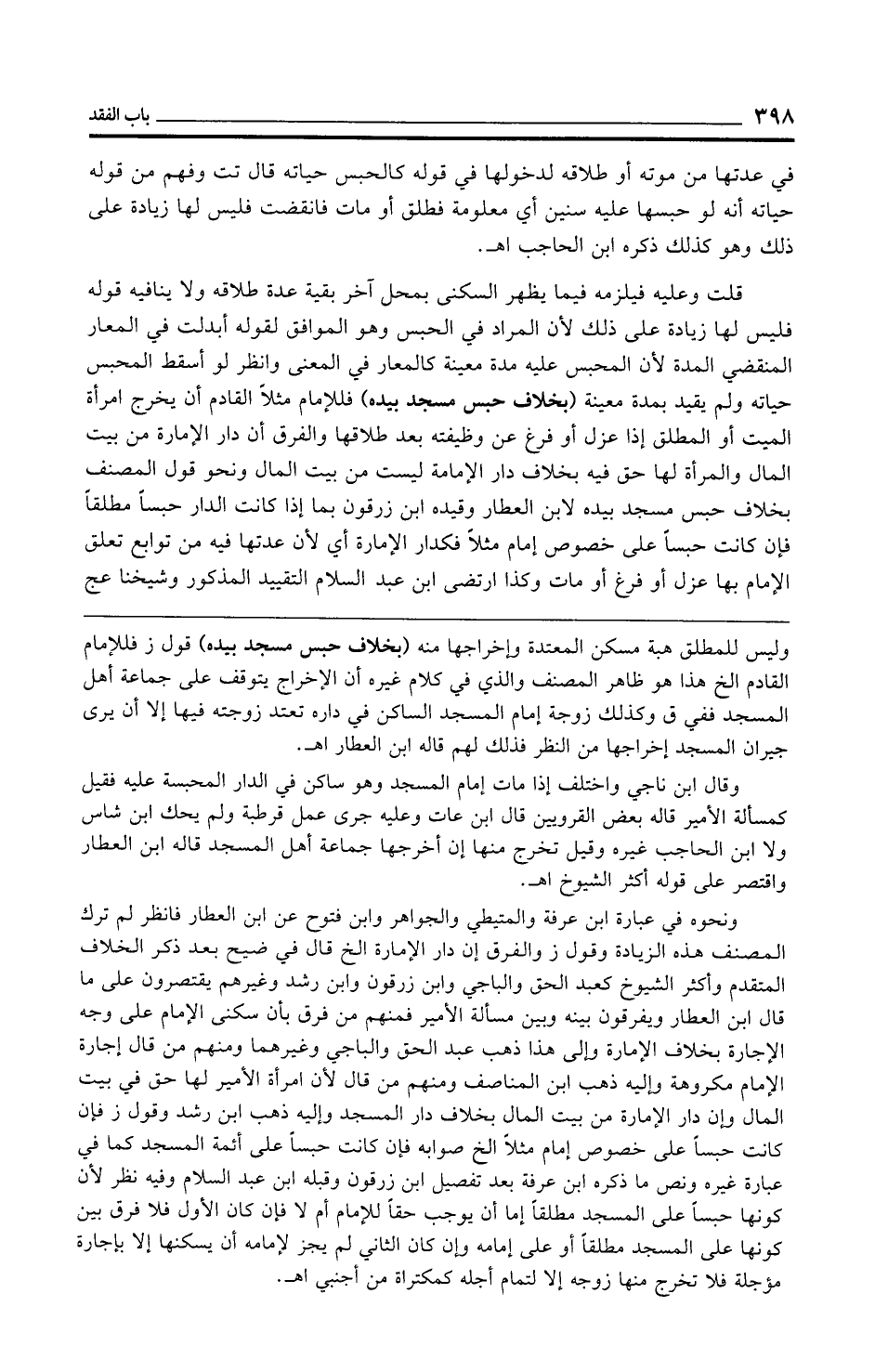 ٣٩٨ باب الفقد

في عدتها من موته أو طلاقه لدخولها في قوله كالحبس حياته قال تت وفهم من قوله حياته أنه لو حبسها عليه سنين أي معلومة فطلق أو مات فانقضت فليس لها زيادة على ذلك وهو كذلك ذكره ابن الحاجب اهـ.

قلت وعليه فيلزمه فيما يظهر السكنى بمحل آخر بقية عدة طلاقه ولا ينافيه قوله فليس لها زيادة على ذلك لأن المراد في الحبس وهو الموافق لقوله أبدلت في المعار المنقضي المدة لأن المحبس عليه مدة معينة كالمعار في المعنى وانظر لو أسقط المحبس حياته ولم يقيد بمدة معينة (بخلاف حبس مسجد بيده) فللإمام مثلاً القادم أن يخرج امرأة الميت أو المطلق إذا عزل أو فرغ عن وظيفته بعد طلاقها والفرق أن دار الإمارة من بيت المال والمرأة لها حق فيه بخلاف دار الإمامة ليست من بيت المال ونحو قول المصنف بخلاف حبس مسجد بيده لابن العطار وقيده ابن زرقون بما إذا كانت الدار حبساً مطلقاً فإن كانت حبساً على خصوص إمام مثلاً فكدار الإمارة أي لأن عدتها فيه من توابع تعلق الإمام بها عزل أو فرغ أو مات وكذا ارتضى ابن عبد السلام التقييد المذكور وشيخنا عج

وليس للمطلق هبة مسكن المعتدة وإخراجها منه (بخلاف حبس مسجد بيده) قول ز فللإمام القادم الخ هذا هو ظاهر المصنف والذي في كلام غيره أن الإخراج يتوقف على جماعة أهل المسجد ففي ق وكذلك زوجة إمام المسجد الساكن في داره تعتد زوجته فيها إلا أن يرى جيران المسجد إخراجها من النظر فذلك لهم قاله ابن العطار اهـ.

وقال ابن ناجي واختلف إذا مات إمام المسجد وهو ساكن في الدار المحبسة عليه فقيل كمسألة الأمير قاله بعض القرويين قال ابن عات وعليه جرى عمل قرطبة ولم يحك ابن شاس ولا ابن الحاجب غيره وقيل تخرج منها إن أخرجها جماعة أهل المسجد قاله ابن العطار واقتصر على قوله أكثر الشيوخ اهـ.

ونحوه في عبارة ابن عرفة والمتيطي والجواهر وابن فتوح عن ابن العطار فانظر لم ترك المصنف هذه الزيادة وقول ز والفرق إن دار الإمارة الخ قال في ضيح بعد ذكر الخلاف المتقدم وأكثر الشيوخ كعبد الحق والباجي وابن زرقون وابن رشد وغيرهم يقتصرون على ما قال ابن العطار ويفرقون بينه وبين مسألة الأمير فمنهم من فرق بأن سكنى الإمام على وجه الإجارة بخلاف الإمارة وإلى هذا ذهب عبد الحق والباجي وغيرهما ومنهم من قال إجارة الإمام مكروهة وإليه ذهب ابن المناصف ومنهم من قال لأن امرأة الأمير لها حق في بيت المال وإن دار الإمارة من بيت المال بخلاف دار المسجد وإليه ذهب ابن رشد وقول ز فإن كانت حبساً على خصوص إمام مثلاً الخ صوابه فإن كانت حبساً على أئمة المسجد كما في عبارة غيره ونص ما ذكره ابن عرفة بعد تفصيل ابن زرقون وقبله ابن عبد السلام وفيه نظر لأن كونها حبساً على المسجد مطلقاً إما أن يوجب حقاً للإمام أم لا فإن كان الأول فلا فرق بين كونها على المسجد مطلقاً أو على إمامه وإن كان الثاني لم يجز لإمامه أن يسكنها إلا بإجارة مؤجلة فلا تخرج منها زوجه إلا لتمام أجله كمكتراة من أجنبي اهـ.